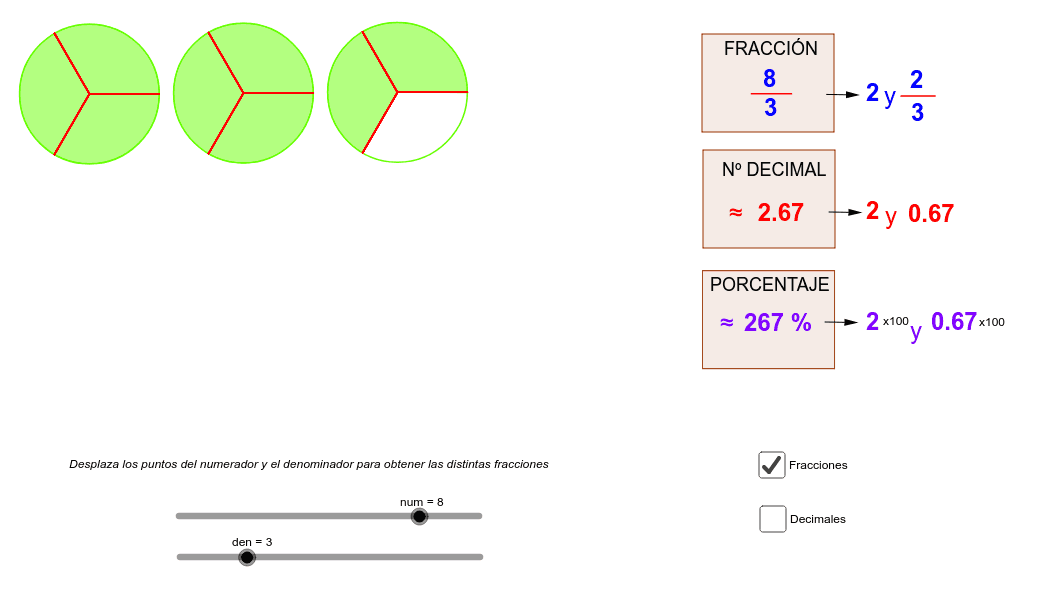 FRACCIÓN
$\frac{8}{3}$ → 2 y $\frac{2}{3}$

Nº DECIMAL
≈ 2.67 → 2 y 0.67

PORCENTAJE
≈ 267 % → 2 x100 y 0.67 x100

Desplaza los puntos del numerador y el denominador para obtener las distintas fracciones

num = 8

den = 3

Fracciones

Decimales